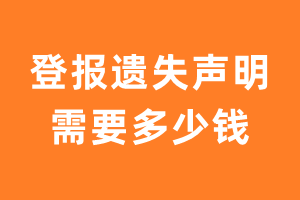 登报遗失声明
需要多少钱